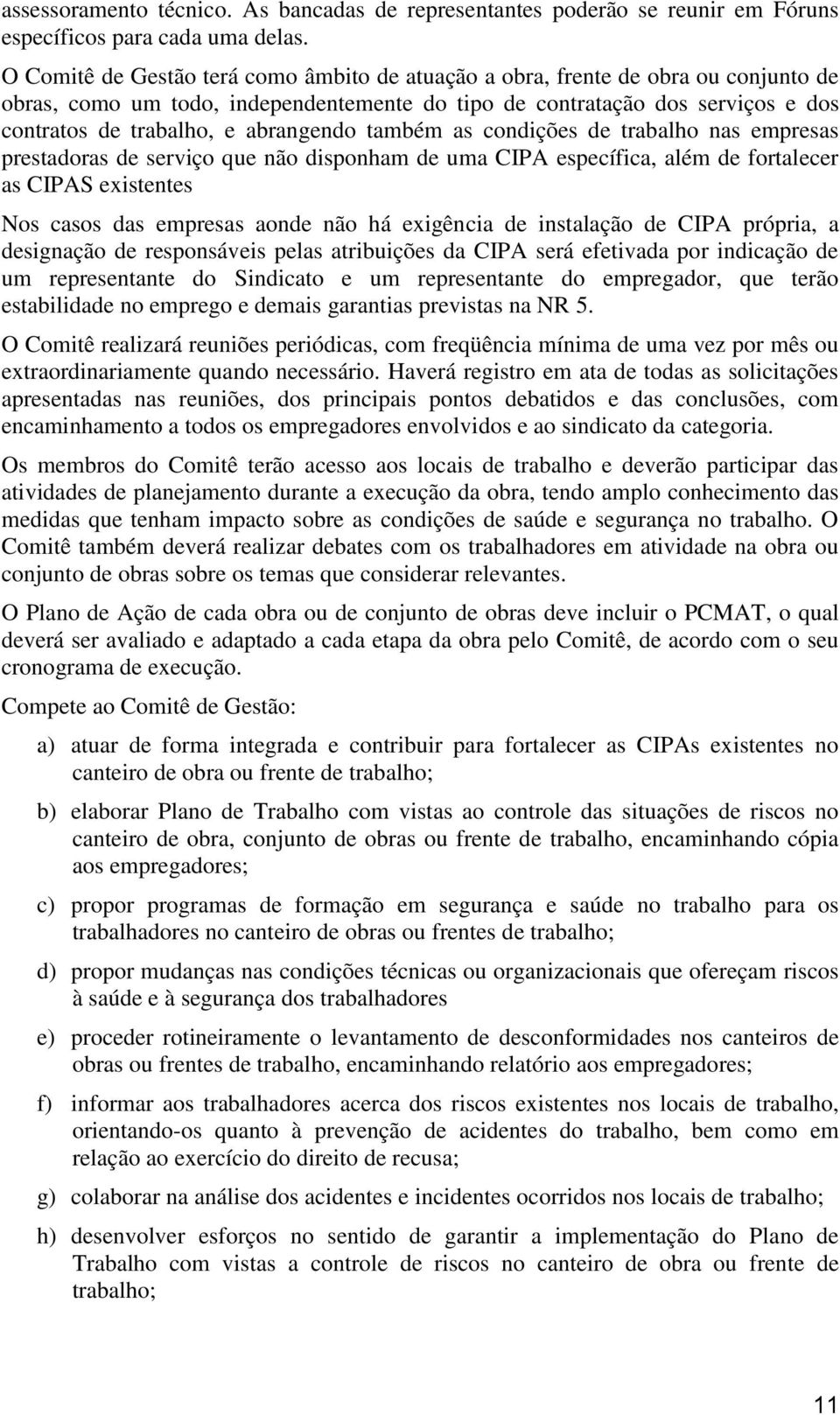 assessoramento técnico. As bancadas de representantes poderão se reunir em Fóruns específicos para cada uma delas.

O Comitê de Gestão terá como âmbito de atuação a obra, frente de obra ou conjunto de obras, como um todo, independentemente do tipo de contratação dos serviços e dos contratos de trabalho, e abrangendo também as condições de trabalho nas empresas prestadoras de serviço que não disponham de uma CIPA específica, além de fortalecer as CIPAS existentes

Nos casos das empresas aonde não há exigência de instalação de CIPA própria, a designação de responsáveis pelas atribuições da CIPA será efetivada por indicação de um representante do Sindicato e um representante do empregador, que terão estabilidade no emprego e demais garantias previstas na NR 5.

O Comitê realizará reuniões periódicas, com freqüência mínima de uma vez por mês ou extraordinariamente quando necessário. Haverá registro em ata de todas as solicitações apresentadas nas reuniões, dos principais pontos debatidos e das conclusões, com encaminhamento a todos os empregadores envolvidos e ao sindicato da categoria.

Os membros do Comitê terão acesso aos locais de trabalho e deverão participar das atividades de planejamento durante a execução da obra, tendo amplo conhecimento das medidas que tenham impacto sobre as condições de saúde e segurança no trabalho. O Comitê também deverá realizar debates com os trabalhadores em atividade na obra ou conjunto de obras sobre os temas que considerar relevantes.

O Plano de Ação de cada obra ou de conjunto de obras deve incluir o PCMAT, o qual deverá ser avaliado e adaptado a cada etapa da obra pelo Comitê, de acordo com o seu cronograma de execução.

Compete ao Comitê de Gestão:

a) atuar de forma integrada e contribuir para fortalecer as CIPAs existentes no canteiro de obra ou frente de trabalho;

b) elaborar Plano de Trabalho com vistas ao controle das situações de riscos no canteiro de obra, conjunto de obras ou frente de trabalho, encaminhando cópia aos empregadores;

c) propor programas de formação em segurança e saúde no trabalho para os trabalhadores no canteiro de obras ou frentes de trabalho;

d) propor mudanças nas condições técnicas ou organizacionais que ofereçam riscos à saúde e à segurança dos trabalhadores

e) proceder rotineiramente o levantamento de desconformidades nos canteiros de obras ou frentes de trabalho, encaminhando relatório aos empregadores;

f) informar aos trabalhadores acerca dos riscos existentes nos locais de trabalho, orientando-os quanto à prevenção de acidentes do trabalho, bem como em relação ao exercício do direito de recusa;

g) colaborar na análise dos acidentes e incidentes ocorridos nos locais de trabalho;

h) desenvolver esforços no sentido de garantir a implementação do Plano de Trabalho com vistas a controle de riscos no canteiro de obra ou frente de trabalho;

11